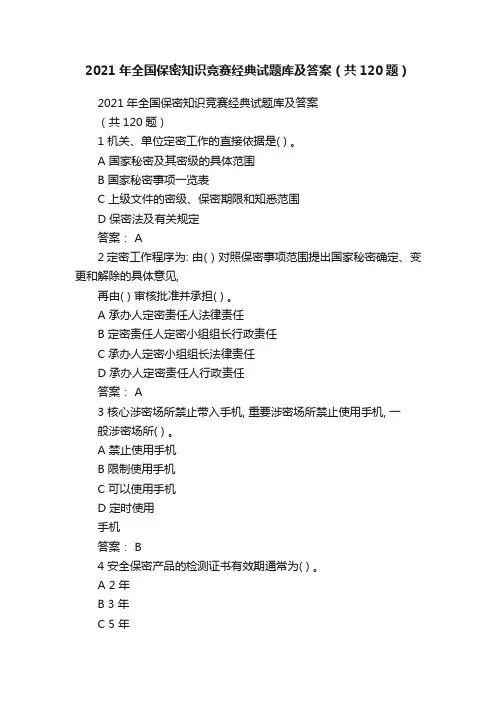 2021 年全国保密知识竞赛经典试题库及答案（共 120 题）

2021 年全国保密知识竞赛经典试题库及答案
（共 120 题）
1 机关、单位定密工作的直接依据是( ) 。
A 国家秘密及其密级的具体范围
B 国家秘密事项一览表
C 上级文件的密级、保密期限和知悉范围
D 保密法及有关规定
答案： A
2 定密工作程序为: 由( ) 对照保密事项范围提出国家秘密确定、变更和解除的具体意见,
再由( ) 审核批准并承担( ) 。
A 承办人定密责任人法律责任
B 定密责任人定密小组组长行政责任
C 承办人定密小组组长法律责任
D 承办人定密责任人行政责任
答案： A
3 核心涉密场所禁止带入手机, 重要涉密场所禁止使用手机, 一般涉密场所( ) 。
A 禁止使用手机
B 限制使用手机
C 可以使用手机
D 定时使用
手机
答案： B
4 安全保密产品的检测证书有效期通常为( ) 。
A 2 年
B 3 年
C 5 年